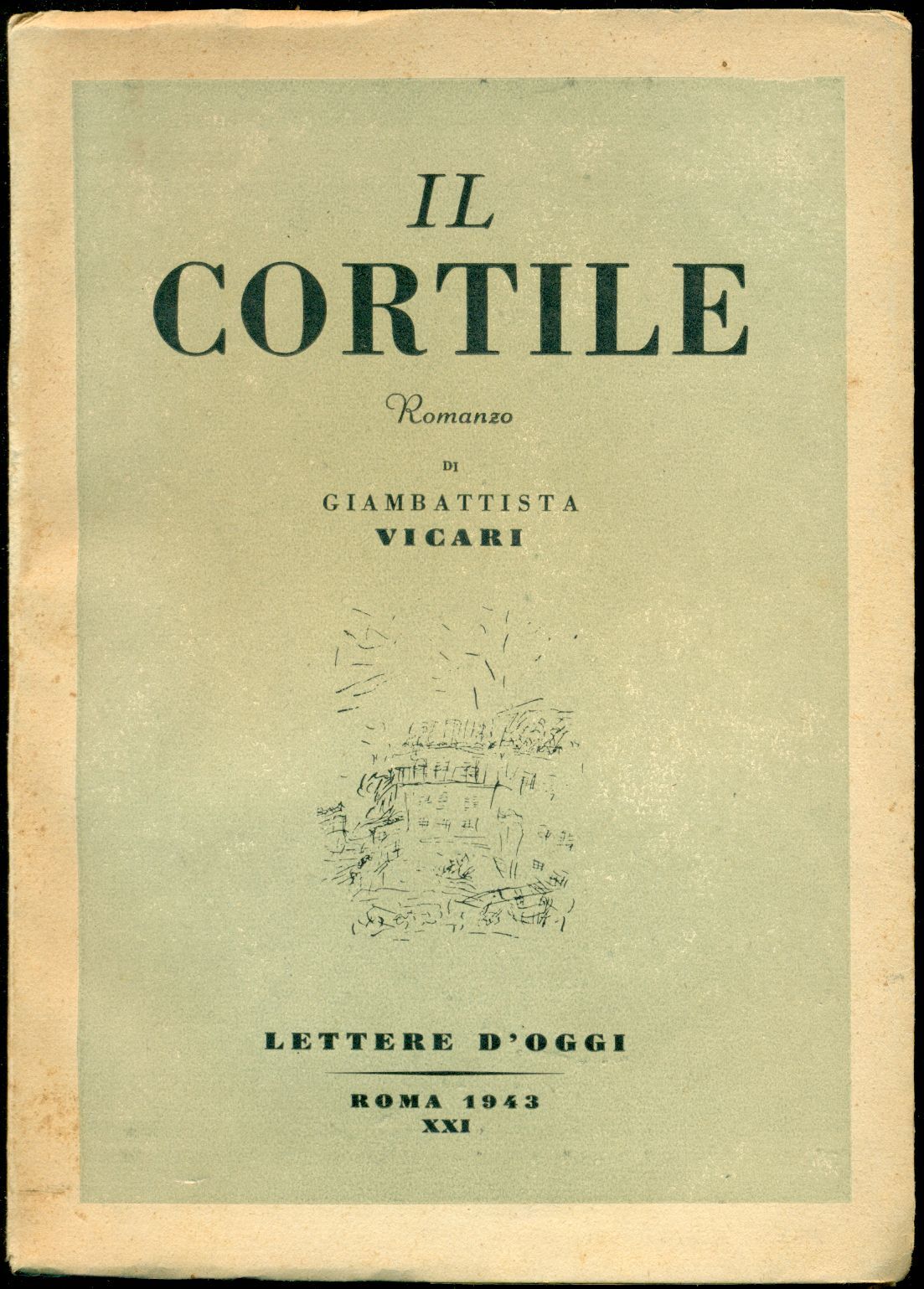 IL
CORTILE

Romanzo

DI
GIAMBATTISTA
VICARI

LETTERE D'OGGI

ROMA 1943
XXI